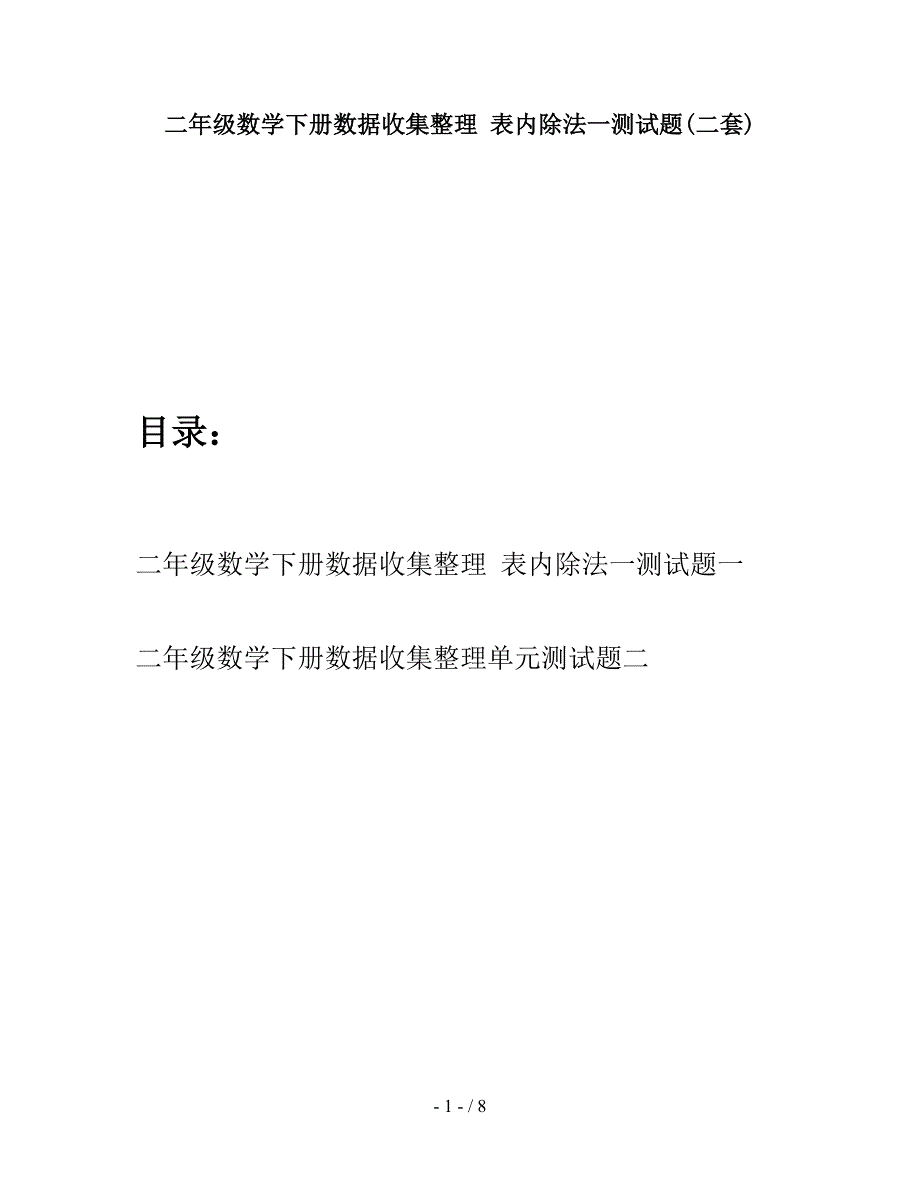 二年级数学下册数据收集整理 表内除法一测试题(二套)

目录:

二年级数学下册数据收集整理 表内除法一测试题一

二年级数学下册数据收集整理单元测试题二

- 1 - / 8